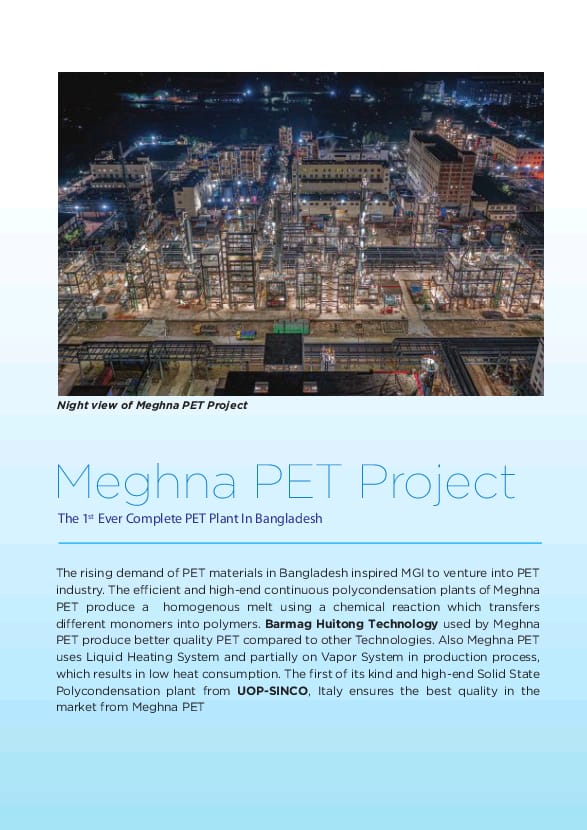 Night view of Meghna PET Project

Meghna PET Project

The 1$^{st}$ Ever Complete PET Plant In Bangladesh

The rising demand of PET materials in Bangladesh inspired MGI to venture into PET industry. The efficient and high-end continuous polycondensation plants of Meghna PET produce a homogenous melt using a chemical reaction which transfers different monomers into polymers. Barmag Huitong Technology used by Meghna PET produce better quality PET compared to other Technologies. Also Meghna PET uses Liquid Heating System and partially on Vapor System in production process, which results in low heat consumption. The first of its kind and high-end Solid State Polycondensation plant from UOP-SINCO, Italy ensures the best quality in the market from Meghna PET